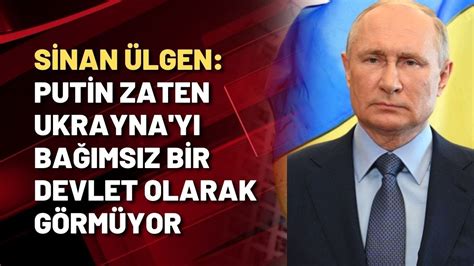 SİNAN ÜLGEN:
PUTİN ZATEN UKRAYNA'YI BAĞIMSIZ BİR DEVLET OLARAK GÖRMÜYOR